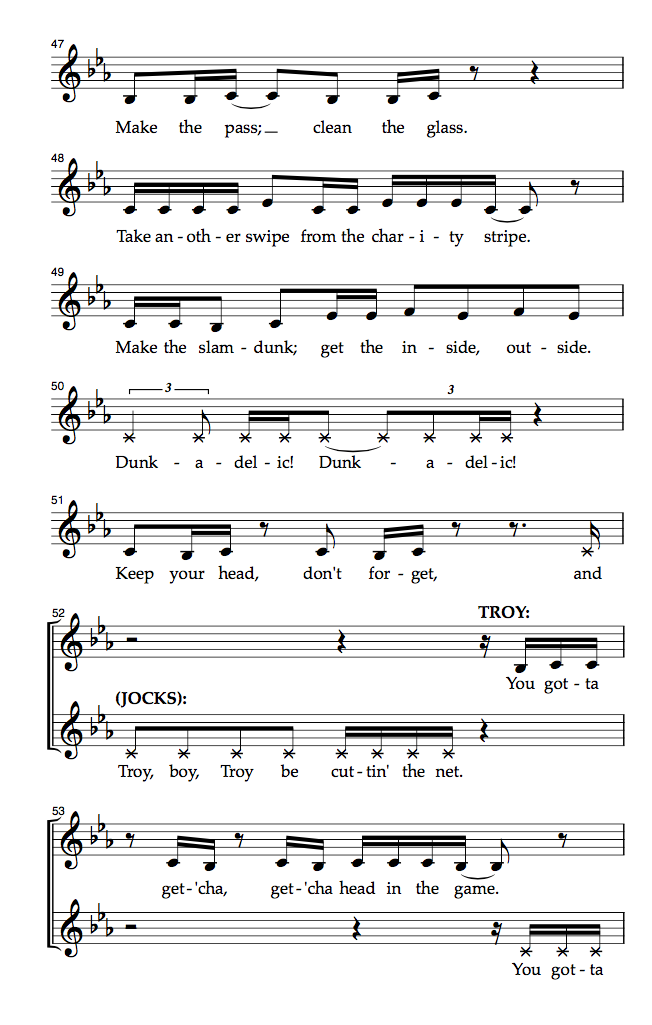 47
Make the pass; clean the glass.

48
Take an-oth-er swipe from the char-i-ty stripe.

49
Make the slam-dunk; get the in-side, out-side.

50
3 3
Dunk-a-del-ic! Dunk-a-del-ic!

51
Keep your head, don't for-get, and

52
TROY:
You got-ta
(JOCKS):
Troy, boy, Troy be cut-tin' the net.

53
get-'cha, get-'cha head in the game.
You got-ta